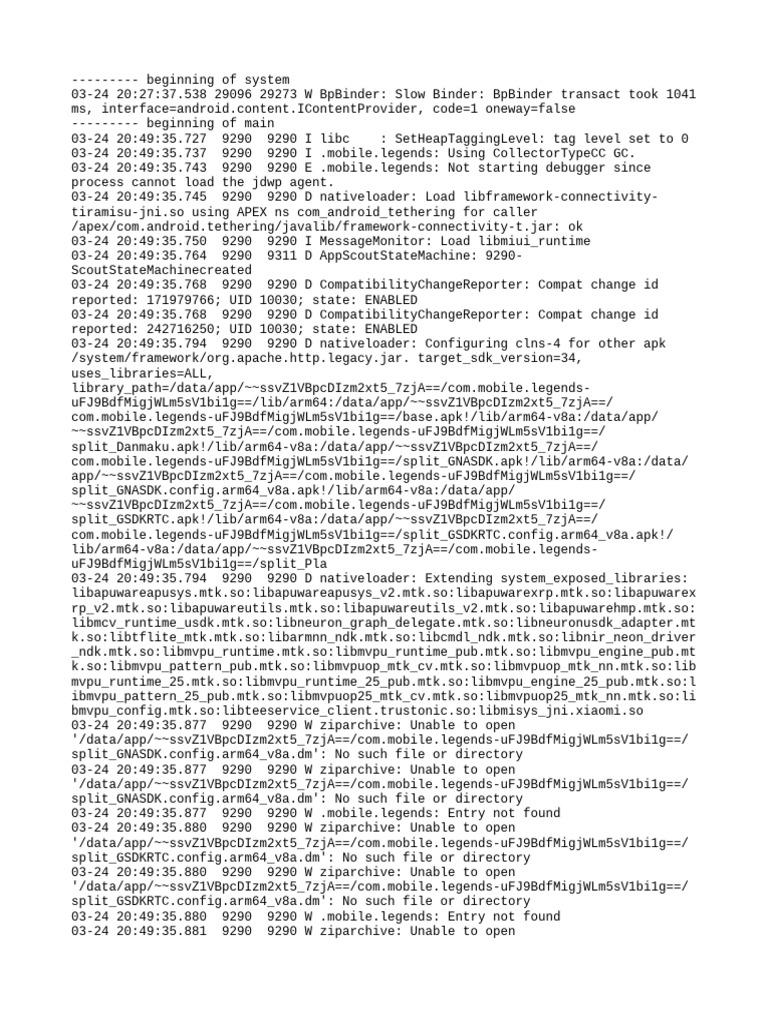 --------- beginning of system
03-24 20:27:37.538 29096 29273 W BpBinder: Slow Binder: BpBinder transact took 1041 ms, interface=android.content.IContentProvider, code=1 oneway=false
--------- beginning of main
03-24 20:49:35.727 9290 9290 I libc : SetHeapTaggingLevel: tag level set to 0
03-24 20:49:35.737 9290 9290 I .mobile.legends: Using CollectorTypeCC GC.
03-24 20:49:35.743 9290 9290 E .mobile.legends: Not starting debugger since process cannot load the jdwp agent.
03-24 20:49:35.745 9290 9290 D nativeloader: Load libframework-connectivity-tiramisu-jni.so using APEX ns com_android_tethering for caller /apex/com.android.tethering/javalib/framework-connectivity-t.jar: ok
03-24 20:49:35.750 9290 9290 I MessageMonitor: Load libmiui_runtime
03-24 20:49:35.764 9290 9311 D AppScoutStateMachine: 9290-ScoutStateMachinecreated
03-24 20:49:35.768 9290 9290 D CompatibilityChangeReporter: Compat change id reported: 171979766; UID 10030; state: ENABLED
03-24 20:49:35.768 9290 9290 D CompatibilityChangeReporter: Compat change id reported: 242716250; UID 10030; state: ENABLED
03-24 20:49:35.794 9290 9290 D nativeloader: Configuring clns-4 for other apk /system/framework/org.apache.http.legacy.jar. target_sdk_version=34, uses_libraries=ALL, library_path=/data/app/~~ssvZ1VBpcDIzm2xt5_7zjA==/com.mobile.legends-uFJ9BdfMigjWLm5sV1bi1g==/lib/arm64:/data/app/~~ssvZ1VBpcDIzm2xt5_7zjA==/com.mobile.legends-uFJ9BdfMigjWLm5sV1bi1g==/base.apk!/lib/arm64-v8a:/data/app/~~ssvZ1VBpcDIzm2xt5_7zjA==/com.mobile.legends-uFJ9BdfMigjWLm5sV1bi1g==/split_Danmaku.apk!/lib/arm64-v8a:/data/app/~~ssvZ1VBpcDIzm2xt5_7zjA==/com.mobile.legends-uFJ9BdfMigjWLm5sV1bi1g==/split_GNASDK.apk!/lib/arm64-v8a:/data/app/~~ssvZ1VBpcDIzm2xt5_7zjA==/com.mobile.legends-uFJ9BdfMigjWLm5sV1bi1g==/split_GNASDK.config.arm64_v8a.apk!/lib/arm64-v8a:/data/app/~~ssvZ1VBpcDIzm2xt5_7zjA==/com.mobile.legends-uFJ9BdfMigjWLm5sV1bi1g==/split_GSDKRTC.apk!/lib/arm64-v8a:/data/app/~~ssvZ1VBpcDIzm2xt5_7zjA==/com.mobile.legends-uFJ9BdfMigjWLm5sV1bi1g==/split_GSDKRTC.config.arm64_v8a.apk!/lib/arm64-v8a:/data/app/~~ssvZ1VBpcDIzm2xt5_7zjA==/com.mobile.legends-uFJ9BdfMigjWLm5sV1bi1g==/split_Pla
03-24 20:49:35.794 9290 9290 D nativeloader: Extending system_exposed_libraries: libapuwareapusys.mtk.so:libapuwareapusys_v2.mtk.so:libapuwarexrp.mtk.so:libapuwarexrp_v2.mtk.so:libapuwareutils.mtk.so:libapuwareutils_v2.mtk.so:libapuwarehmp.mtk.so:libmcv_runtime_usdk.mtk.so:libneuron_graph_delegate.mtk.so:libneuronusdk_adapter.mtk.so:libtflite_mtk.mtk.so:libarmnn_ndk.mtk.so:libcmdl_ndk.mtk.so:libnir_neon_driver_ndk.mtk.so:libmvpu_runtime.mtk.so:libmvpu_runtime_pub.mtk.so:libmvpu_engine_pub.mtk.so:libmvpu_pattern_pub.mtk.so:libmvpuop_mtk_cv.mtk.so:libmvpuop_mtk_nn.mtk.so:libmvpu_runtime_25.mtk.so:libmvpu_runtime_25_pub.mtk.so:libmvpu_engine_25_pub.mtk.so:libmvpu_pattern_25_pub.mtk.so:libmvpuop25_mtk_cv.mtk.so:libmvpuop25_mtk_nn.mtk.so:libmvpu_config.mtk.so:libteeservice_client.trustonic.so:libmisys_jni.xiaomi.so
03-24 20:49:35.877 9290 9290 W ziparchive: Unable to open '/data/app/~~ssvZ1VBpcDIzm2xt5_7zjA==/com.mobile.legends-uFJ9BdfMigjWLm5sV1bi1g==/split_GNASDK.config.arm64_v8a.dm': No such file or directory
03-24 20:49:35.877 9290 9290 W ziparchive: Unable to open '/data/app/~~ssvZ1VBpcDIzm2xt5_7zjA==/com.mobile.legends-uFJ9BdfMigjWLm5sV1bi1g==/split_GNASDK.config.arm64_v8a.dm': No such file or directory
03-24 20:49:35.877 9290 9290 W .mobile.legends: Entry not found
03-24 20:49:35.880 9290 9290 W ziparchive: Unable to open '/data/app/~~ssvZ1VBpcDIzm2xt5_7zjA==/com.mobile.legends-uFJ9BdfMigjWLm5sV1bi1g==/split_GSDKRTC.config.arm64_v8a.dm': No such file or directory
03-24 20:49:35.880 9290 9290 W ziparchive: Unable to open '/data/app/~~ssvZ1VBpcDIzm2xt5_7zjA==/com.mobile.legends-uFJ9BdfMigjWLm5sV1bi1g==/split_GSDKRTC.config.arm64_v8a.dm': No such file or directory
03-24 20:49:35.880 9290 9290 W .mobile.legends: Entry not found
03-24 20:49:35.881 9290 9290 W ziparchive: Unable to open